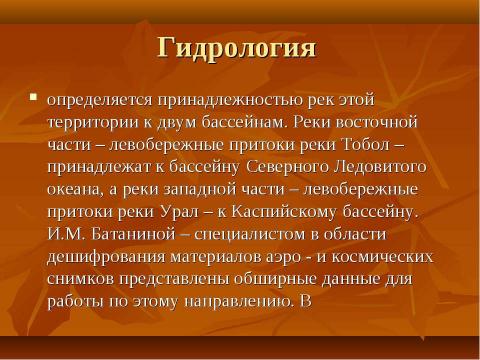 Гидрология

▪ определяется принадлежностью рек этой территории к двум бассейнам. Реки восточной части – левобережные притоки реки Тобол – принадлежат к бассейну Северного Ледовитого океана, а реки западной части – левобережные притоки реки Урал – к Каспийскому бассейну. И.М. Батаниной – специалистом в области дешифрования материалов аэро - и космических снимков представлены обширные данные для работы по этому направлению. В